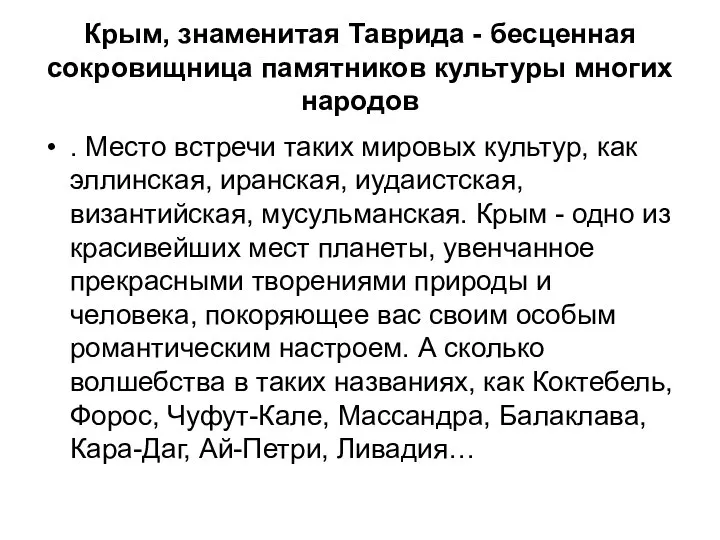 Крым, знаменитая Таврида - бесценная сокровищница памятников культуры многих народов

• . Место встречи таких мировых культур, как эллинская, иранская, иудаистская, византийская, мусульманская. Крым - одно из красивейших мест планеты, увенчанное прекрасными творениями природы и человека, покоряющее вас своим особым романтическим настроем. А сколько волшебства в таких названиях, как Коктебель, Форос, Чуфут-Кале, Массандра, Балаклава, Кара-Даг, Ай-Петри, Ливадия…